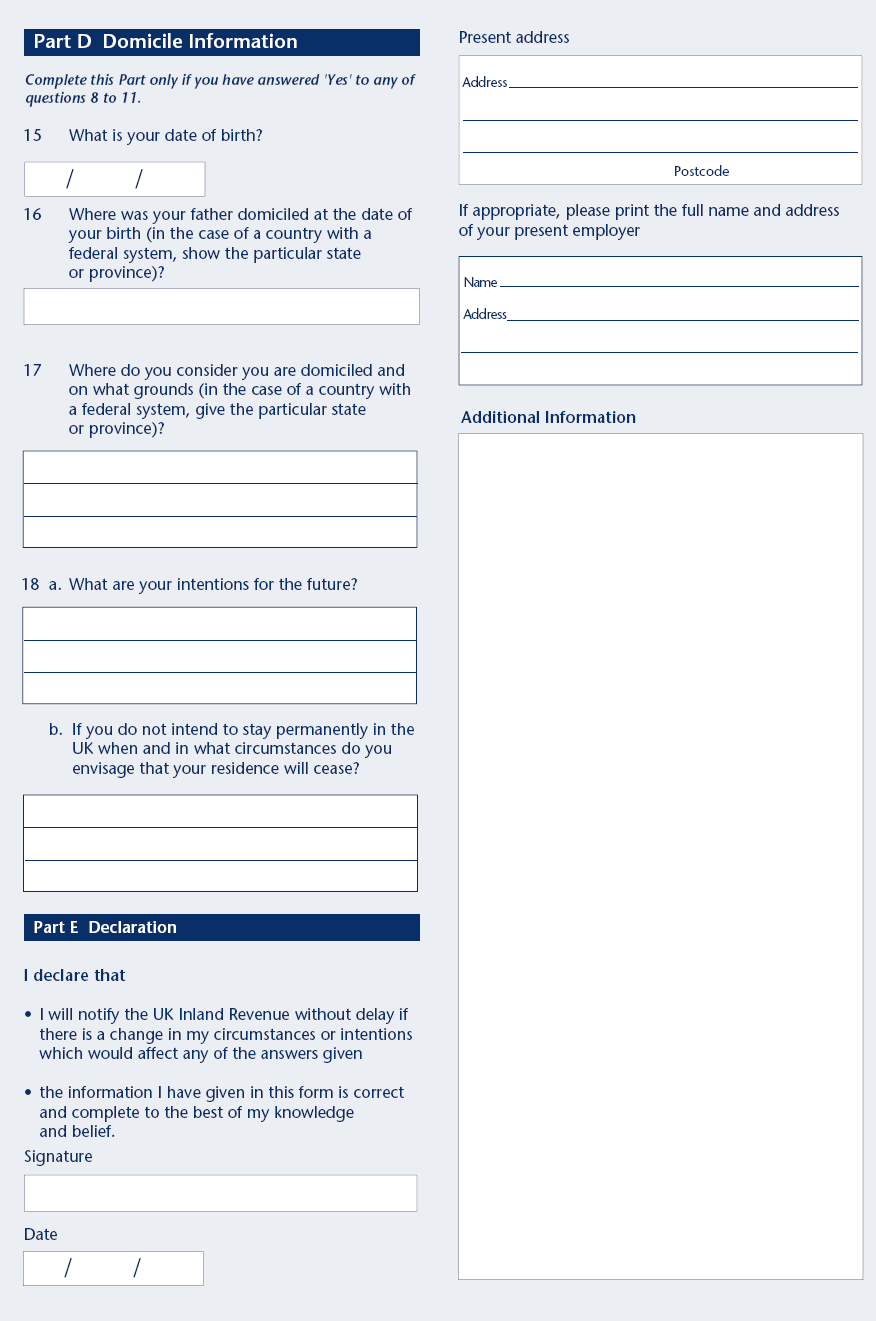 Part D Domicile Information

Complete this Part only if you have answered 'Yes' to any of questions 8 to 11.

15 What is your date of birth?

/ /

16 Where was your father domiciled at the date of your birth (in the case of a country with a federal system, show the particular state or province)?

17 Where do you consider you are domiciled and on what grounds (in the case of a country with a federal system, give the particular state or province)?

18 a. What are your intentions for the future?

b. If you do not intend to stay permanently in the UK when and in what circumstances do you envisage that your residence will cease?

Part E Declaration

I declare that

• I will notify the UK Inland Revenue without delay if there is a change in my circumstances or intentions which would affect any of the answers given

• the information I have given in this form is correct and complete to the best of my knowledge and belief.

Signature

Date

/ /

Present address

Address

Postcode

If appropriate, please print the full name and address of your present employer

Name

Address

Additional Information